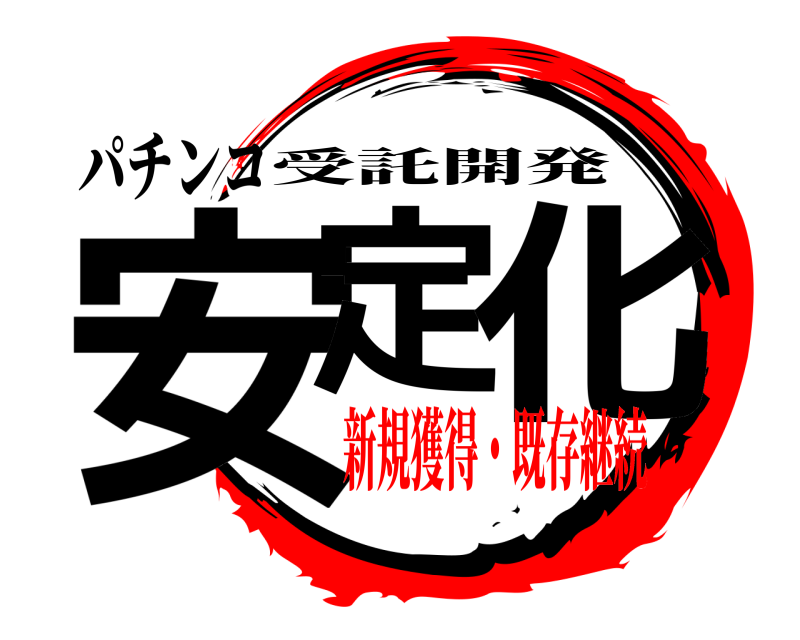 パチンコ受託開発

安定化

新規獲得・既存継続